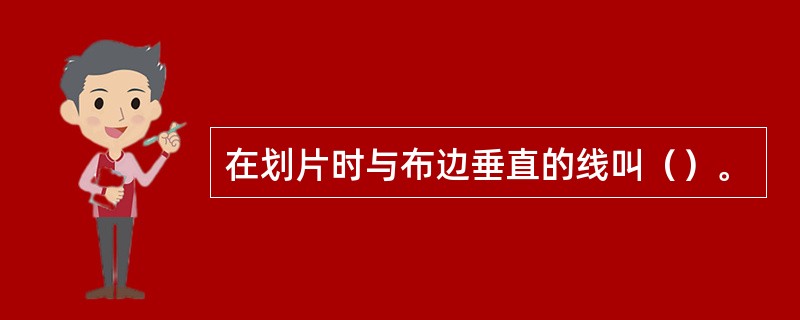 在划片时与布边垂直的线叫（）。